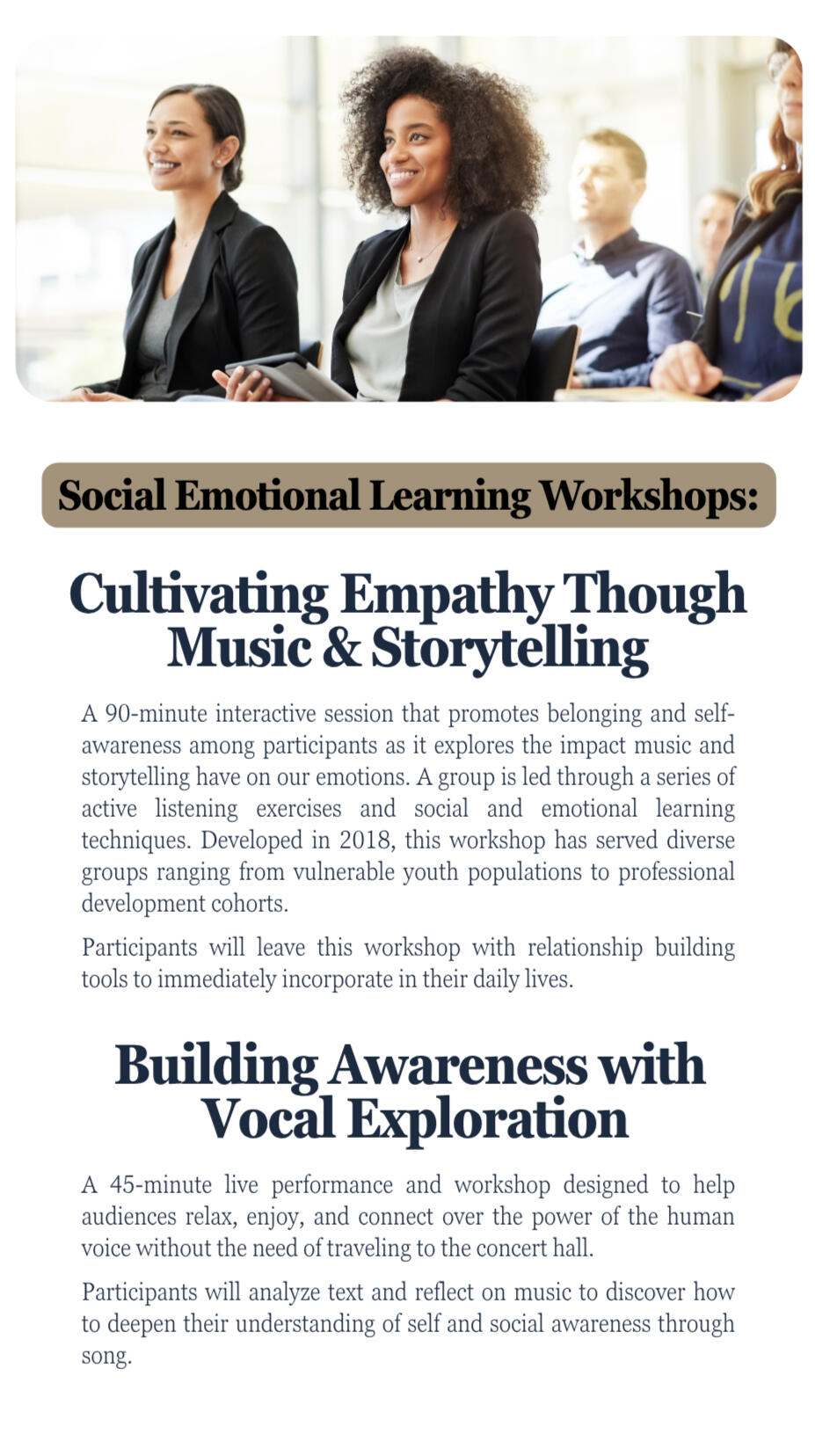 Social Emotional Learning Workshops:

Cultivating Empathy Though Music & Storytelling

A 90-minute interactive session that promotes belonging and self-awareness among participants as it explores the impact music and storytelling have on our emotions. A group is led through a series of active listening exercises and social and emotional learning techniques. Developed in 2018, this workshop has served diverse groups ranging from vulnerable youth populations to professional development cohorts.

Participants will leave this workshop with relationship building tools to immediately incorporate in their daily lives.

Building Awareness with Vocal Exploration

A 45-minute live performance and workshop designed to help audiences relax, enjoy, and connect over the power of the human voice without the need of traveling to the concert hall.

Participants will analyze text and reflect on music to discover how to deepen their understanding of self and social awareness through song.